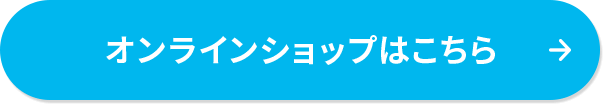 オンラインショップはこちら →